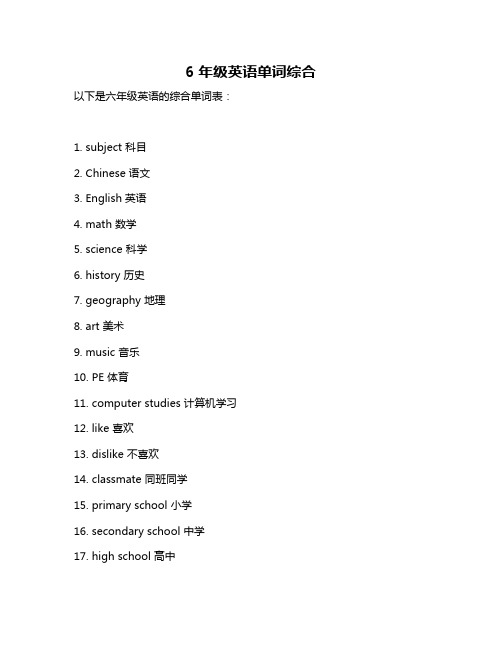 6 年级英语单词综合

以下是六年级英语的综合单词表：

1. subject 科目

2. Chinese 语文

3. English 英语

4. math 数学

5. science 科学

6. history 历史

7. geography 地理

8. art 美术

9. music 音乐

10. PE 体育

11. computer studies 计算机学习

12. like 喜欢

13. dislike 不喜欢

14. classmate 同班同学

15. primary school 小学

16. secondary school 中学

17. high school 高中